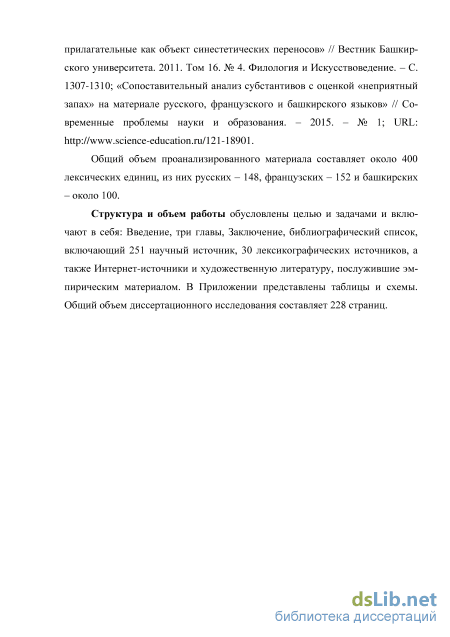 прилагательные как объект синестетических переносов» // Вестник Башкирского университета. 2011. Том 16. № 4. Филология и Искусствоведение. – С. 1307-1310; «Сопоставительный анализ субстантивов с оценкой «неприятный запах» на материале русского, французского и башкирского языков» // Современные проблемы науки и образования. – 2015. – № 1; URL: http://www.science-education.ru/121-18901.

Общий объем проанализированного материала составляет около 400 лексических единиц, из них русских – 148, французских – 152 и башкирских – около 100.

Структура и объем работы обусловлены целью и задачами и включают в себя: Введение, три главы, Заключение, библиографический список, включающий 251 научный источник, 30 лексикографических источников, а также Интернет-источники и художественную литературу, послужившие эмпирическим материалом. В Приложении представлены таблицы и схемы. Общий объем диссертационного исследования составляет 228 страниц.

dsLib.net
библиотека диссертаций